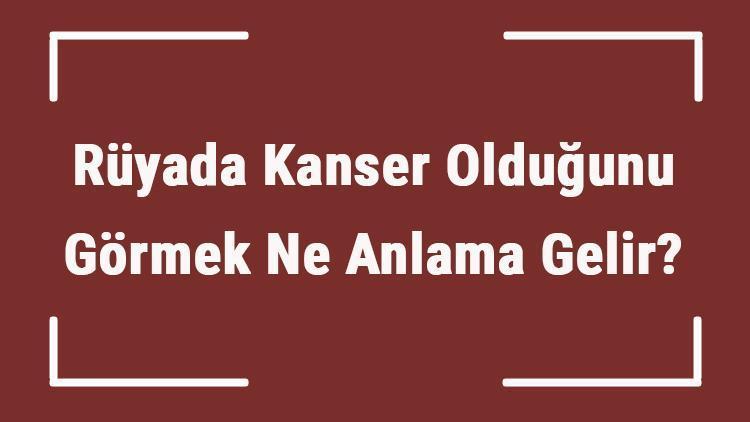 Rüyada Kanser Olduğunu Görmek Ne Anlama Gelir?